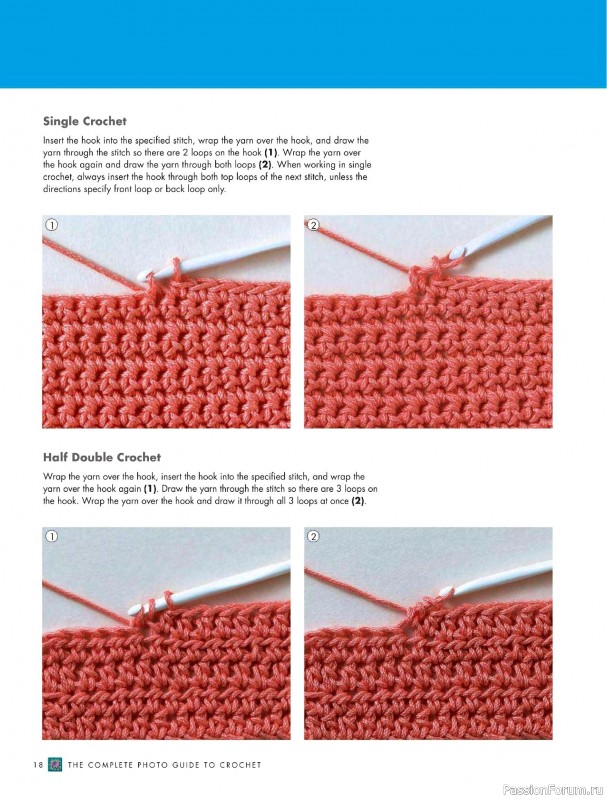 Single Crochet

Insert the hook into the specified stitch, wrap the yarn over the hook, and draw the yarn through the stitch so there are 2 loops on the hook (1). Wrap the yarn over the hook again and draw the yarn through both loops (2). When working in single crochet, always insert the hook through both top loops of the next stitch, unless the directions specify front loop or back loop only.

①

②

Half Double Crochet

Wrap the yarn over the hook, insert the hook into the specified stitch, and wrap the yarn over the hook again (1). Draw the yarn through the stitch so there are 3 loops on the hook. Wrap the yarn over the hook and draw it through all 3 loops at once (2).

①

②

18 THE COMPLETE PHOTO GUIDE TO CROCHET

PassionForum.ru